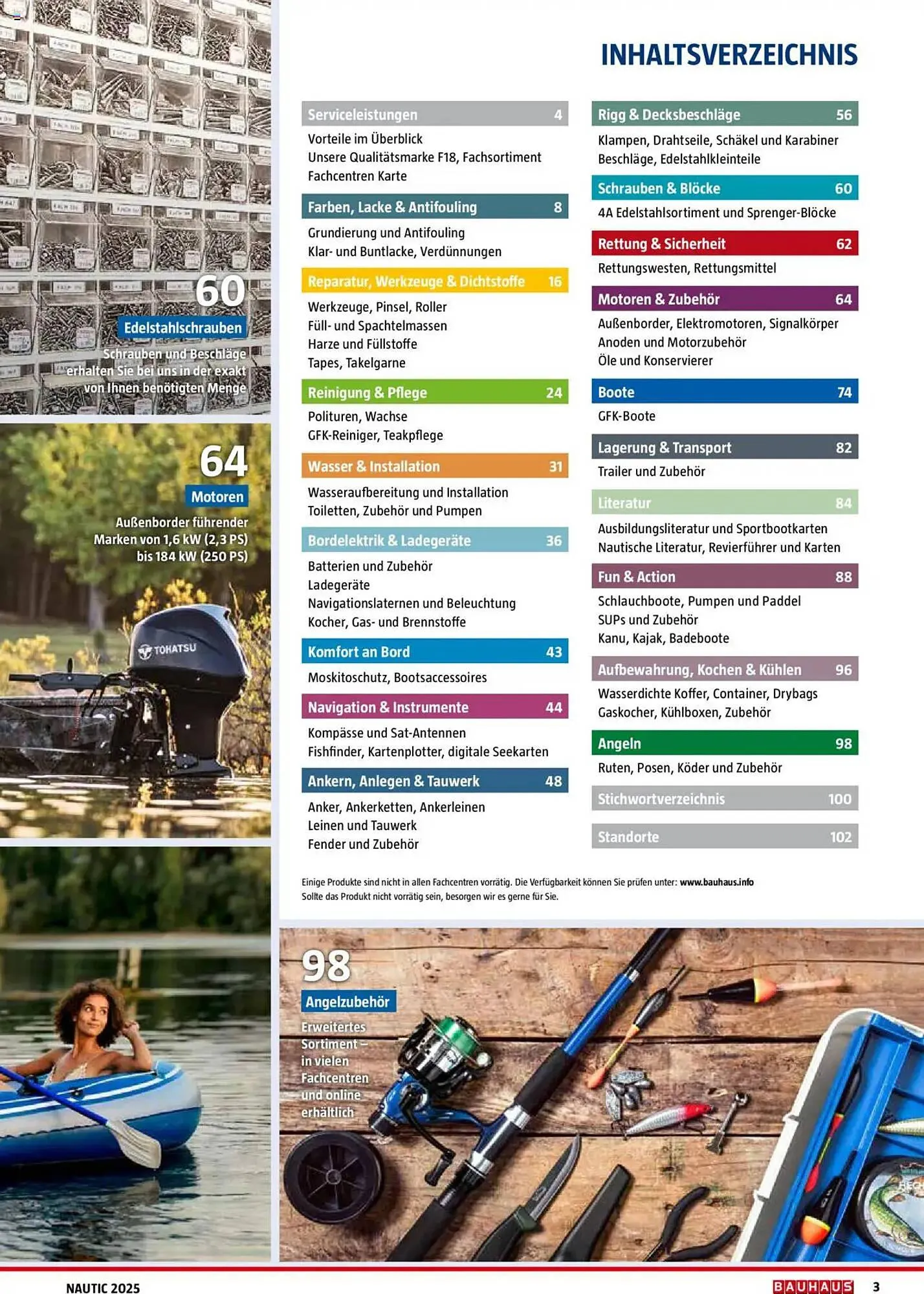 60
Edelstahlschrauben
Schrauben und Beschläge erhalten Sie bei uns in der exakt von Ihnen benötigten Menge

64
Motoren
Außenborder führender Marken von 1,6 kW (2,3 PS) bis 184 kW (250 PS)

TOHATSU

INHALTSVERZEICHNIS

Serviceleistungen 4
Vorteile im Überblick
Unsere Qualitätsmarke F18, Fachsortiment
Fachcentren Karte

Farben, Lacke & Antifouling 8
Grundierung und Antifouling
Klar- und Buntlacke, Verdünnungen

Reparatur, Werkzeuge & Dichtstoffe 16
Werkzeuge, Pinsel, Roller
Füll- und Spachtelmassen
Harze und Füllstoffe
Tapes, Takelgarne

Reinigung & Pflege 24
Polituren, Wachse
GFK-Reiniger, Teakpflege

Wasser & Installation 31
Wasseraufbereitung und Installation
Toiletten, Zubehör und Pumpen

Bordelektrik & Ladegeräte 36
Batterien und Zubehör
Ladegeräte
Navigationslaternen und Beleuchtung
Kocher, Gas- und Brennstoffe

Komfort an Bord 43
Moskitoschutz, Bootsaccessoires

Navigation & Instrumente 44
Kompässe und Sat-Antennen
Fishfinder, Kartenplotter, digitale Seekarten

Ankern, Anlegen & Tauwerk 48
Anker, Ankerketten, Ankerleinen
Leinen und Tauwerk
Fender und Zubehör

Rigg & Decksbeschläge 56
Klampen, Drahtseile, Schäkel und Karabiner
Beschläge, Edelstahlkleinteile

Schrauben & Blöcke 60
4A Edelstahlsortiment und Sprenger-Blöcke

Rettung & Sicherheit 62
Rettungswesten, Rettungsmittel

Motoren & Zubehör 64
Außenborder, Elektromotoren, Signalkörper
Anoden und Motorzubehör
Öle und Konservierer

Boote 74
GFK-Boote

Lagerung & Transport 82
Trailer und Zubehör

Literatur 84
Ausbildungsliteratur und Sportbootkarten
Nautische Literatur, Revierführer und Karten

Fun & Action 88
Schlauchboote, Pumpen und Paddel
SUPs und Zubehör
Kanu, Kajak, Badeboote

Aufbewahrung, Kochen & Kühlen 96
Wasserdichte Koffer, Container, Drybags
Gaskocher, Kühlboxen, Zubehör

Angeln 98
Ruten, Posen, Köder und Zubehör

Stichwortverzeichnis 100

Standorte 102

Einige Produkte sind nicht in allen Fachcentren vorrätig. Die Verfügbarkeit können Sie prüfen unter: www.bauhaus.info
Sollte das Produkt nicht vorrätig sein, besorgen wir es gerne für Sie.

98
Angelzubehör
Erweitertes Sortiment – in vielen Fachcentren und online erhältlich

NAUTIC 2025
BAUHAUS 3